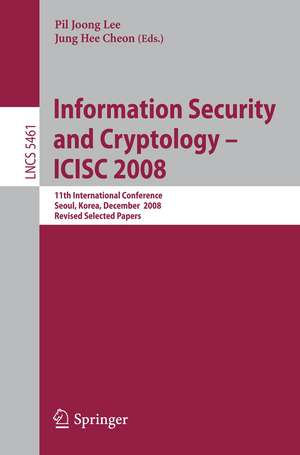 Pil Joong Lee
Jung Hee Cheon (Eds.)

LNCS 5461

Information Security and Cryptology – ICISC 2008

11th International Conference
Seoul, Korea, December 2008
Revised Selected Papers

Springer